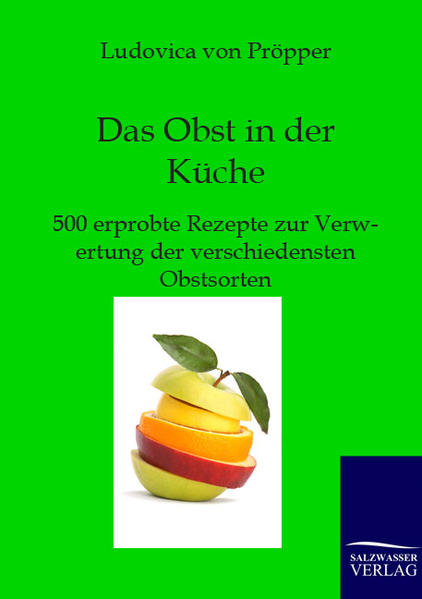 Ludovica von Pröpper

Das Obst in der Küche

500 erprobte Rezepte zur Verwertung der verschiedensten Obstsorten

SALZWASSER VERLAG